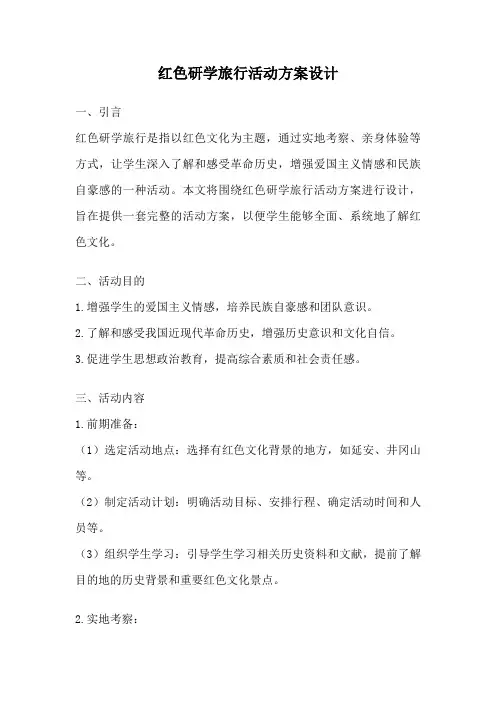 红色研学旅行活动方案设计

一、引言

红色研学旅行是指以红色文化为主题，通过实地考察、亲身体验等方式，让学生深入了解和感受革命历史，增强爱国主义情感和民族自豪感的一种活动。本文将围绕红色研学旅行活动方案进行设计，旨在提供一套完整的活动方案，以便学生能够全面、系统地了解红色文化。

二、活动目的

1.增强学生的爱国主义情感，培养民族自豪感和团队意识。

2.了解和感受我国近现代革命历史，增强历史意识和文化自信。

3.促进学生思想政治教育，提高综合素质和社会责任感。

三、活动内容

1.前期准备：

（1）选定活动地点：选择有红色文化背景的地方，如延安、井冈山等。

（2）制定活动计划：明确活动目标、安排行程、确定活动时间和人员等。

（3）组织学生学习：引导学生学习相关历史资料和文献，提前了解目的地的历史背景和重要红色文化景点。

2.实地考察：